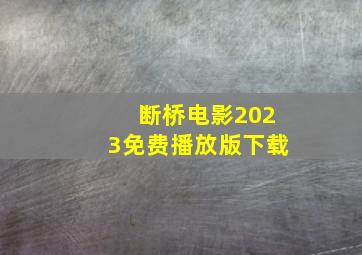 断桥电影2023免费播放版下载